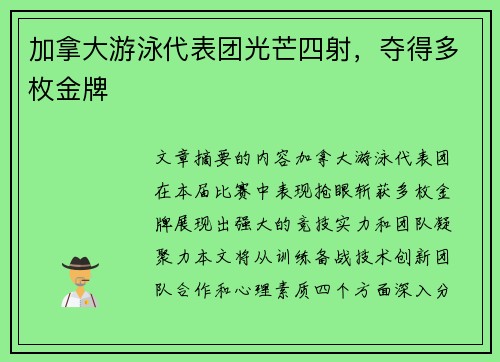 加拿大游泳代表团光芒四射，夺得多枚金牌

文章摘要的内容加拿大游泳代表团在本届比赛中表现抢眼斩获多枚金牌展现出强大的竞技实力和团队凝聚力本文将从训练备战技术创新团队合作和心理素质四个方面深入分